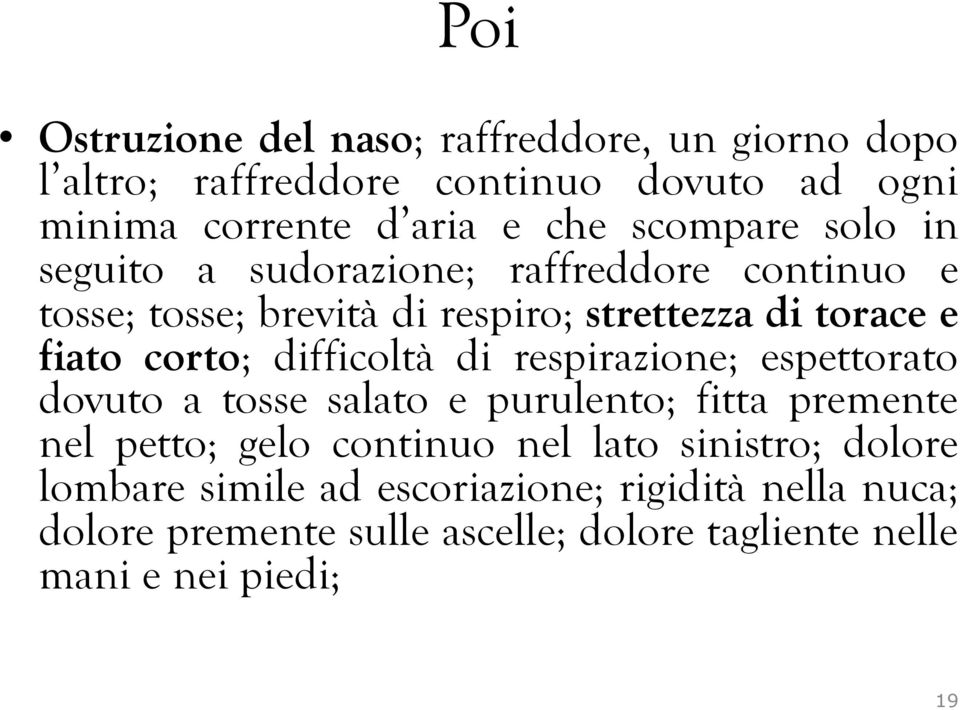 Poi

• Ostruzione del naso; raffreddore, un giorno dopo l'altro; raffreddore continuo dovuto ad ogni minima corrente d'aria e che scompare solo in seguito a sudorazione; raffreddore continuo e tosse; tosse; brevità di respiro; strettezza di torace e fiato corto; difficoltà di respirazione; espettorato dovuto a tosse salato e purulento; fitta premente nel petto; gelo continuo nel lato sinistro; dolore lombare simile ad escoriazione; rigidità nella nuca; dolore premente sulle ascelle; dolore tagliente nelle mani e nei piedi;

19